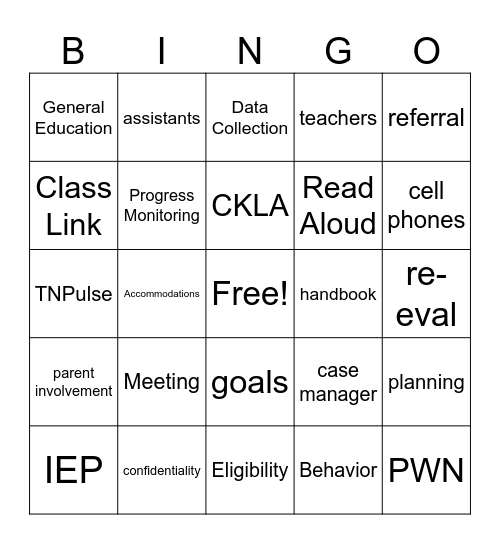 | B | I | N | G | O |
|---|---|---|---|---|
| General Education | assistants | Data Collection | teachers | referral |
| Class Link | Progress Monitoring | CKLA | Read Aloud | cell phones |
| TNPulse | Accommodations | Free! | handbook | re-eval |
| parent involvement | Meeting | goals | case manager | planning |
| IEP | confidentiality | Eligibility | Behavior | PWN |